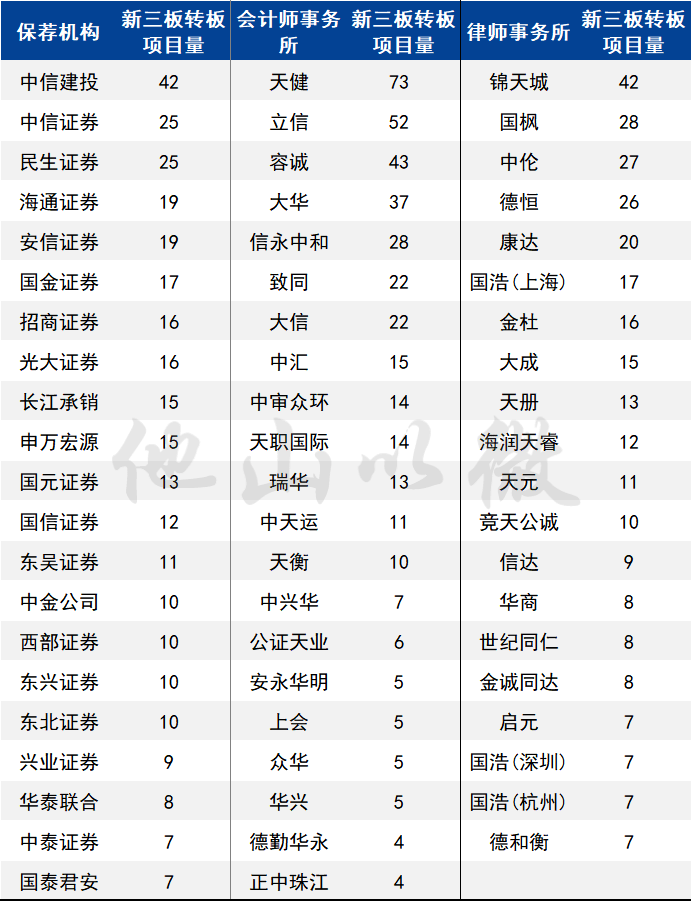 | 保荐机构 | 新三板转板项目量 | 会计师事务所 | 新三板转板项目量 | 律师事务所 | 新三板转板项目量 |
|---|---|---|---|---|---|
| 中信建投 | 42 | 天健 | 73 | 锦天城 | 42 |
| 中信证券 | 25 | 立信 | 52 | 国枫 | 28 |
| 民生证券 | 25 | 容诚 | 43 | 中伦 | 27 |
| 海通证券 | 19 | 大华 | 37 | 德恒 | 26 |
| 安信证券 | 19 | 信永中和 | 28 | 康达 | 20 |
| 国金证券 | 17 | 致同 | 22 | 国浩（上海） | 17 |
| 招商证券 | 16 | 大信 | 22 | 金杜 | 16 |
| 光大证券 | 16 | 中汇 | 15 | 大成 | 15 |
| 长江承销 | 15 | 中审众环 | 14 | 天册 | 13 |
| 申万宏源 | 15 | 天职国际 | 14 | 海润天睿 | 12 |
| 国元证券 | 13 | 瑞华 | 13 | 天元 | 11 |
| 国信证券 | 12 | 中天运 | 11 | 竞天公诚 | 10 |
| 东吴证券 | 11 | 天衡 | 10 | 信达 | 9 |
| 中金公司 | 10 | 中兴华 | 7 | 华商 | 8 |
| 西部证券 | 10 | 公证天业 | 6 | 世纪同仁 | 8 |
| 东兴证券 | 10 | 安永华明 | 5 | 金诚同达 | 8 |
| 东北证券 | 10 | 上会 | 5 | 启元 | 7 |
| 兴业证券 | 9 | 众华 | 5 | 国浩（深圳） | 7 |
| 华泰联合 | 8 | 华兴 | 5 | 国浩（杭州） | 7 |
| 中泰证券 | 7 | 德勤华永 | 4 | 德和衡 | 7 |
| 国泰君安 | 7 | 正中珠江 | 4 | | |

他山以微